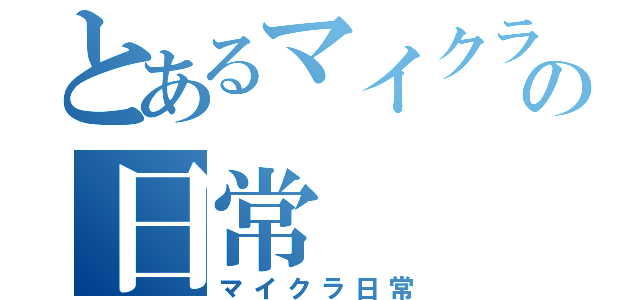 とあるマイクラの日常

マイクラ日常